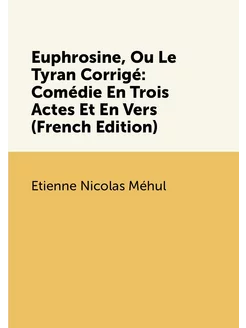 Euphrosine, Ou Le Tyran Corrigé: Comédie En Trois Actes Et En Vers (French Edition)

Etienne Nicolas Méhul